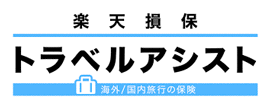 楽天損保

トラベルアシスト

海外/国内旅行の保険